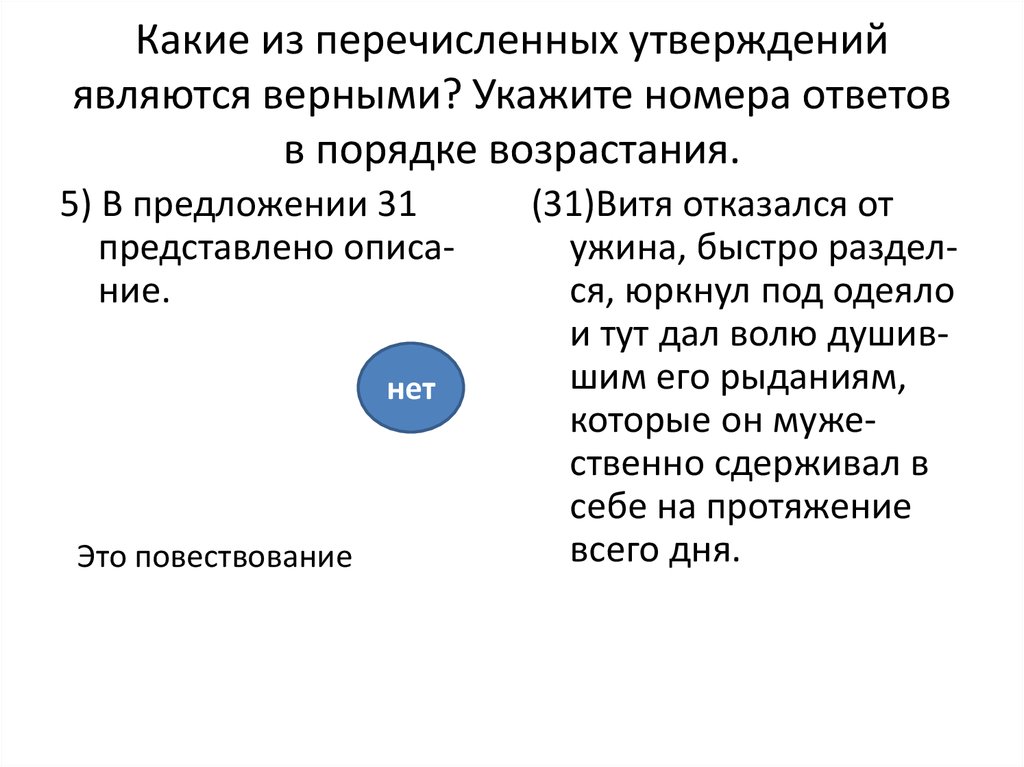 Какие из перечисленных утверждений являются верными? Укажите номера ответов в порядке возрастания.

5) В предложении 31 представлено описание.

нет

Это повествование

(31)Витя отказался от ужина, быстро разделся, юркнул под одеяло и тут дал волю душившим его рыданиям, которые он мужественно сдерживал в себе на протяжение всего дня.